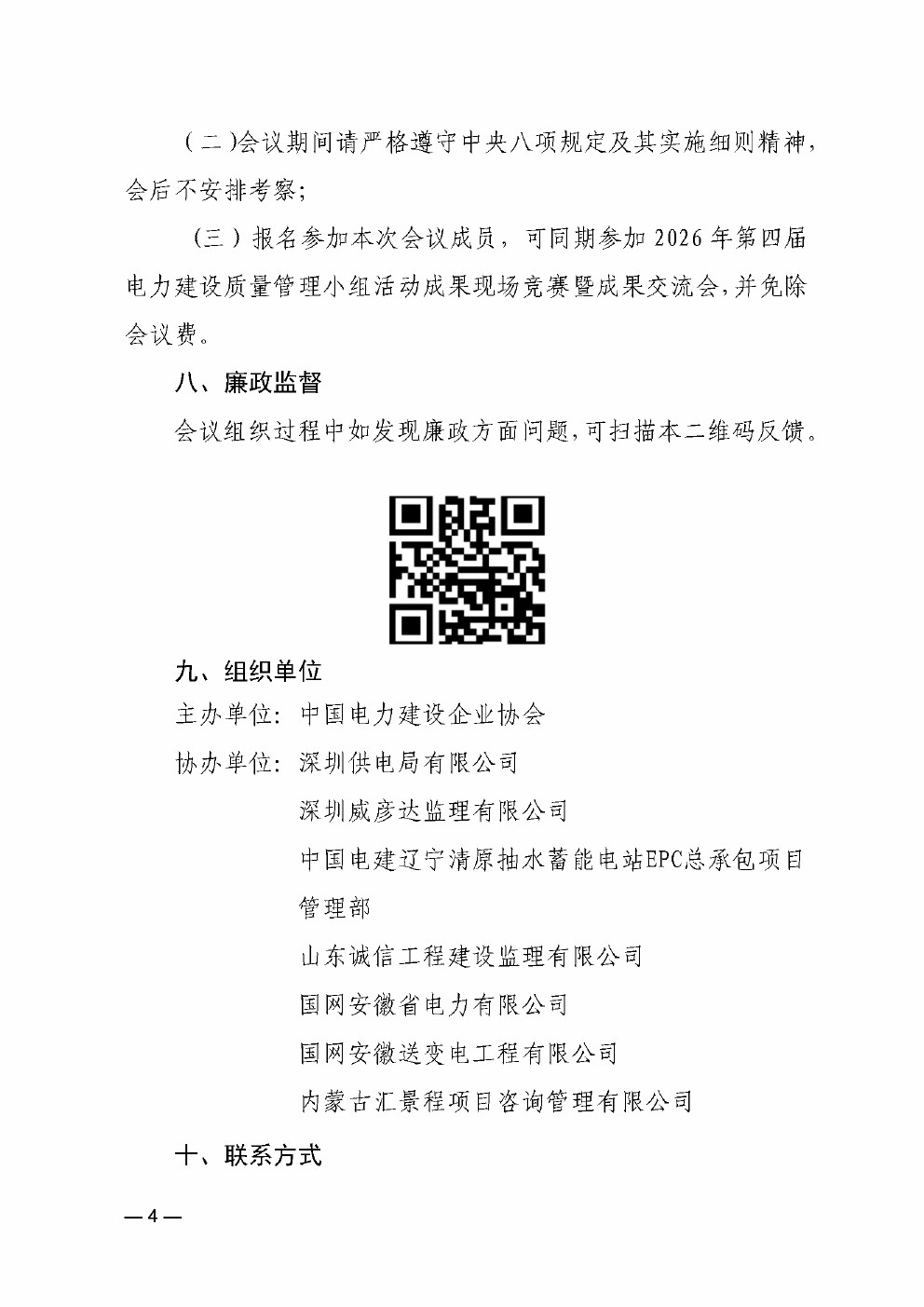 （二）会议期间请严格遵守中央八项规定及其实施细则精神，会后不安排考察；

（三）报名参加本次会议成员，可同期参加 2026 年第四届电力建设质量管理小组活动成果现场竞赛暨成果交流会，并免除会议费。

八、廉政监督

会议组织过程中如发现廉政方面问题，可扫描本二维码反馈。

九、组织单位

主办单位：中国电力建设企业协会

协办单位：深圳供电局有限公司

深圳威彦达监理有限公司

中国电建辽宁清原抽水蓄能电站EPC总承包项目管理部

山东诚信工程建设监理有限公司

国网安徽省电力有限公司

国网安徽送变电工程有限公司

内蒙古汇景程项目咨询管理有限公司

十、联系方式

— 4 —